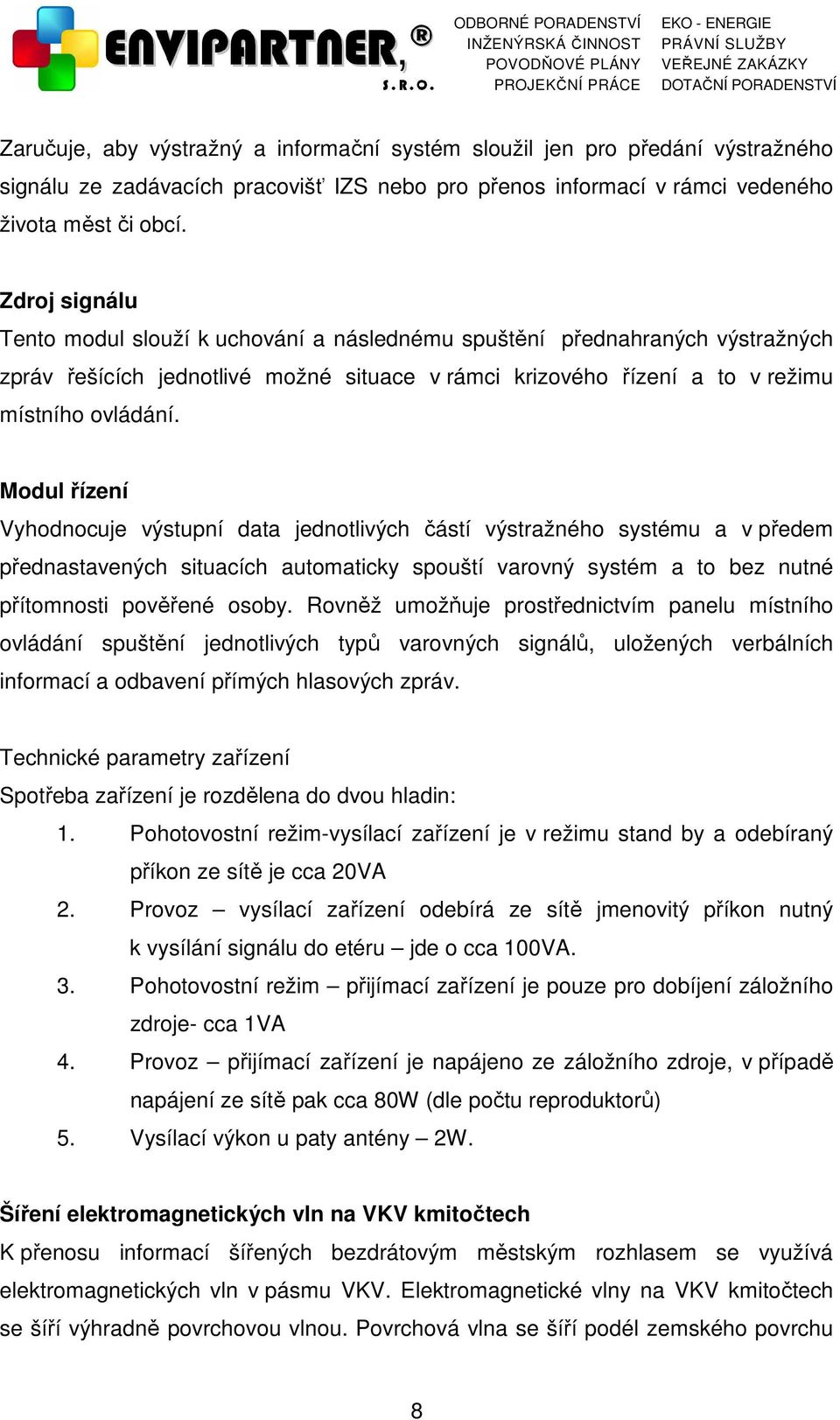 ENVIPARTNER, ®
s.r.o.

ODBORNÉ PORADENSTVÍ
INŽENÝRSKÁ ČINNOST
POVODŇOVÉ PLÁNY
PROJEKČNÍ PRÁCE

EKO - ENERGIE
PRÁVNÍ SLUŽBY
VEŘEJNÉ ZAKÁZKY
DOTAČNÍ PORADENSTVÍ

Zaručuje, aby výstražný a informační systém sloužil jen pro předání výstražného signálu ze zadávacích pracovišť IZS nebo pro přenos informací v rámci vedeného života měst či obcí.

Zdroj signálu
Tento modul slouží k uchování a následnému spuštění přednahraných výstražných zpráv řešících jednotlivé možné situace v rámci krizového řízení a to v režimu místního ovládání.

Modul řízení
Vyhodnocuje výstupní data jednotlivých částí výstražného systému a v předem přednastavených situacích automaticky spouští varovný systém a to bez nutné přítomnosti pověřené osoby. Rovněž umožňuje prostřednictvím panelu místního ovládání spuštění jednotlivých typů varovných signálů, uložených verbálních informací a odbavení přímých hlasových zpráv.

Technické parametry zařízení
Spotřeba zařízení je rozdělena do dvou hladin:
1. Pohotovostní režim-vysílací zařízení je v režimu stand by a odebíraný příkon ze sítě je cca 20VA
2. Provoz – vysílací zařízení odebírá ze sítě jmenovitý příkon nutný k vysílání signálu do etéru – jde o cca 100VA.
3. Pohotovostní režim – přijímací zařízení je pouze pro dobíjení záložního zdroje- cca 1VA
4. Provoz – přijímací zařízení je napájeno ze záložního zdroje, v případě napájení ze sítě pak cca 80W (dle počtu reproduktorů)
5. Vysílací výkon u paty antény – 2W.

Šíření elektromagnetických vln na VKV kmitočtech
K přenosu informací šířených bezdrátovým městským rozhlasem se využívá elektromagnetických vln v pásmu VKV. Elektromagnetické vlny na VKV kmitočtech se šíří výhradně povrchovou vlnou. Povrchová vlna se šíří podél zemského povrchu

8